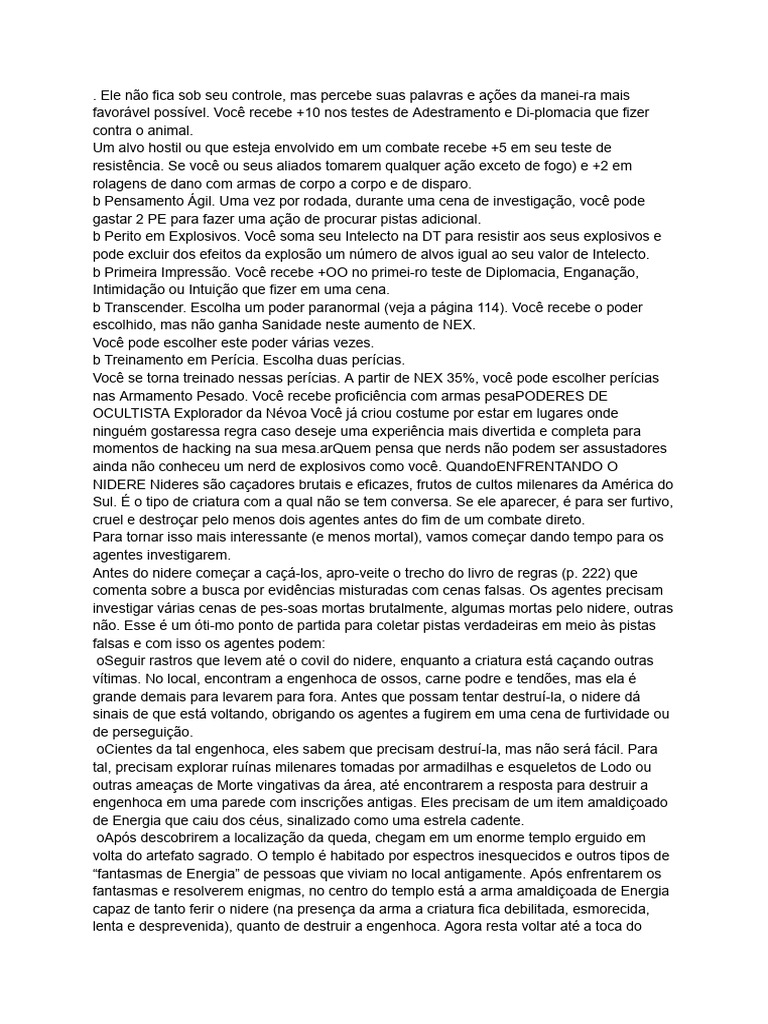 . Ele não fica sob seu controle, mas percebe suas palavras e ações da manei-ra mais favorável possível. Você recebe +10 nos testes de Adestramento e Di-plomacia que fizer contra o animal.
Um alvo hostil ou que esteja envolvido em um combate recebe +5 em seu teste de resistência. Se você ou seus aliados tomarem qualquer ação exceto de fogo) e +2 em rolagens de dano com armas de corpo a corpo e de disparo.
b Pensamento Ágil. Uma vez por rodada, durante uma cena de investigação, você pode gastar 2 PE para fazer uma ação de procurar pistas adicional.
b Perito em Explosivos. Você soma seu Intelecto na DT para resistir aos seus explosivos e pode excluir dos efeitos da explosão um número de alvos igual ao seu valor de Intelecto.
b Primeira Impressão. Você recebe +OO no primei-ro teste de Diplomacia, Enganação, Intimidação ou Intuição que fizer em uma cena.
b Transcender. Escolha um poder paranormal (veja a página 114). Você recebe o poder escolhido, mas não ganha Sanidade neste aumento de NEX.
Você pode escolher este poder várias vezes.
b Treinamento em Perícia. Escolha duas perícias.
Você se torna treinado nessas perícias. A partir de NEX 35%, você pode escolher perícias nas Armamento Pesado. Você recebe proficiência com armas pesaPODERES DE OCULTISTA Explorador da Névoa Você já criou costume por estar em lugares onde ninguém gostaressa regra caso deseje uma experiência mais divertida e completa para momentos de hacking na sua mesa.arQuem pensa que nerds não podem ser assustadores ainda não conheceu um nerd de explosivos como você. QuandoENFRENTANDO O NIDERE Nideres são caçadores brutais e eficazes, frutos de cultos milenares da América do Sul. É o tipo de criatura com a qual não se tem conversa. Se ele aparecer, é para ser furtivo, cruel e destroçar pelo menos dois agentes antes do fim de um combate direto.
Para tornar isso mais interessante (e menos mortal), vamos começar dando tempo para os agentes investigarem.
Antes do nidere começar a caçá-los, apro-veite o trecho do livro de regras (p. 222) que comenta sobre a busca por evidências misturadas com cenas falsas. Os agentes precisam investigar várias cenas de pes-soas mortas brutalmente, algumas mortas pelo nidere, outras não. Esse é um óti-mo ponto de partida para coletar pistas verdadeiras em meio às pistas falsas e com isso os agentes podem:
oSeguir rastros que levem até o covil do nidere, enquanto a criatura está caçando outras vítimas. No local, encontram a engenhoca de ossos, carne podre e tendões, mas ela é grande demais para levarem para fora. Antes que possam tentar destruí-la, o nidere dá sinais de que está voltando, obrigando os agentes a fugirem em uma cena de furtividade ou de perseguição.
oCientes da tal engenhoca, eles sabem que precisam destruí-la, mas não será fácil. Para tal, precisam explorar ruínas milenares tomadas por armadilhas e esqueletos de Lodo ou outras ameaças de Morte vingativas da área, até encontrarem a resposta para destruir a engenhoca em uma parede com inscrições antigas. Eles precisam de um item amaldiçoado de Energia que caiu dos céus, sinalizado como uma estrela cadente.
oApós descobrirem a localização da queda, chegam em um enorme templo erguido em volta do artefato sagrado. O templo é habitado por espectros inesquecidos e outros tipos de “fantasmas de Energia” de pessoas que viviam no local antigamente. Após enfrentarem os fantasmas e resolverem enigmas, no centro do templo está a arma amaldiçoada de Energia capaz de tanto ferir o nidere (na presença da arma a criatura fica debilitada, esmorecida, lenta e desprevenida), quanto de destruir a engenhoca. Agora resta voltar até a toca do